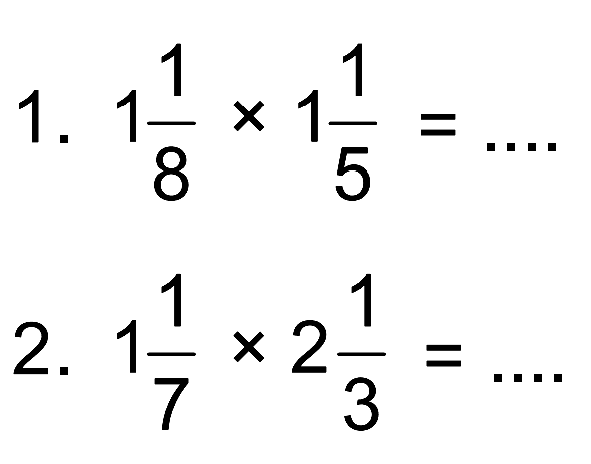 1. $1\frac{1}{8} \times 1\frac{1}{5} = ....$

2. $1\frac{1}{7} \times 2\frac{1}{3} = ....$